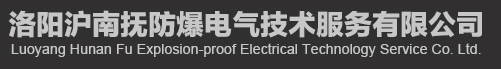 洛阳沪南抚防爆电气技术服务有限公司
Luoyang Hunan Fu Explosion-proof Electrical Technology Service Co. Ltd.